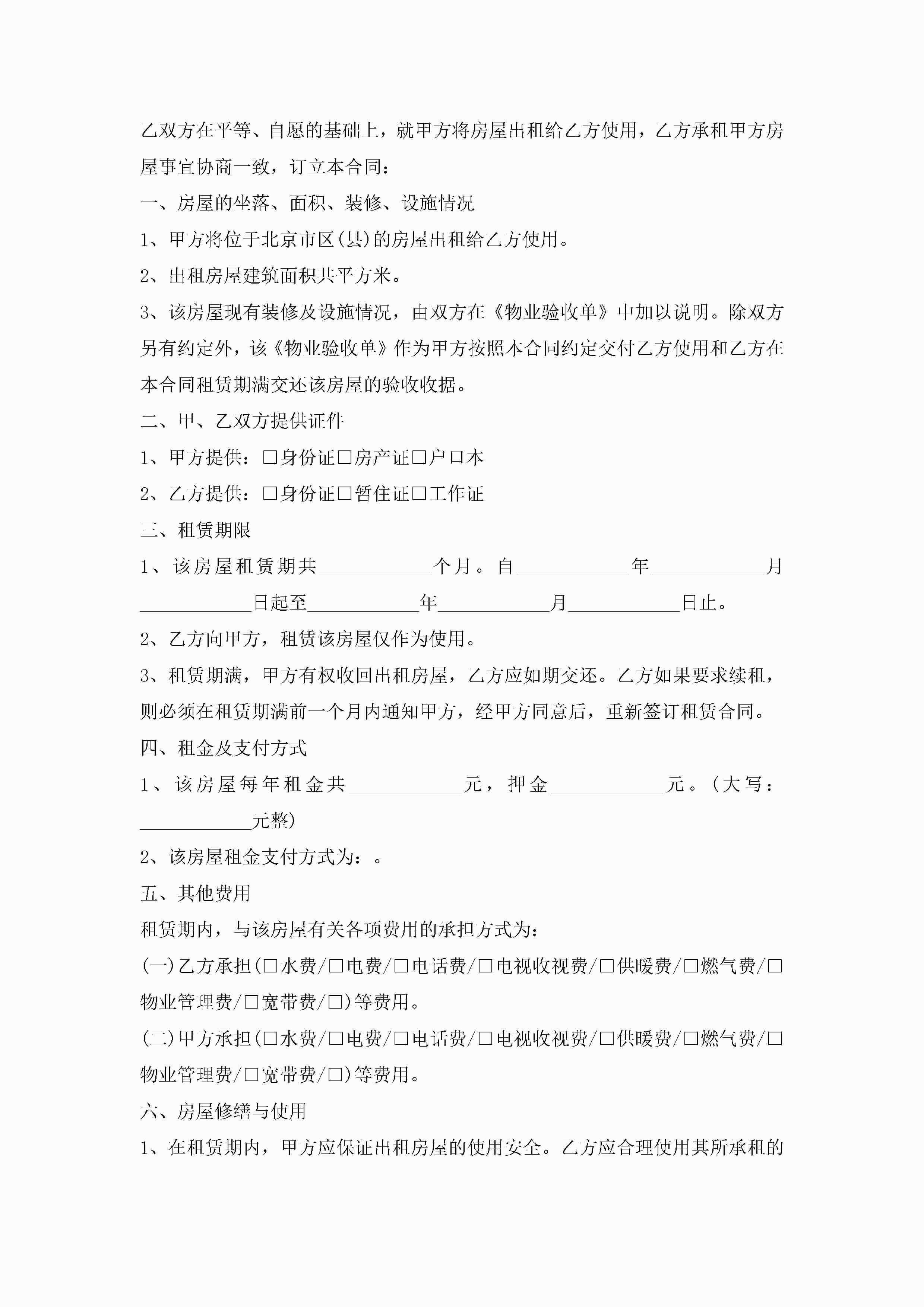 乙双方在平等、自愿的基础上，就甲方将房屋出租给乙方使用，乙方承租甲方房屋事宜协商一致，订立本合同：

一、房屋的坐落、面积、装修、设施情况

1、甲方将位于北京市区(县)的房屋出租给乙方使用。

2、出租房屋建筑面积共平方米。

3、该房屋现有装修及设施情况，由双方在《物业验收单》中加以说明。除双方另有约定外，该《物业验收单》作为甲方按照本合同约定交付乙方使用和乙方在本合同租赁期满交还该房屋的验收收据。

二、甲、乙双方提供证件

1、甲方提供：□身份证□房产证□户口本

2、乙方提供：□身份证□暂住证□工作证

三、租赁期限

1、该房屋租赁期共____________个月。自____________年____________月____________日起至____________年____________月____________日止。

2、乙方向甲方，租赁该房屋仅作为使用。

3、租赁期满，甲方有权收回出租房屋，乙方应如期交还。乙方如果要求续租，则必须在租赁期满前一个月内通知甲方，经甲方同意后，重新签订租赁合同。

四、租金及支付方式

1、该房屋每年租金共____________元，押金____________元。(大写：____________元整)

2、该房屋租金支付方式为：。

五、其他费用

租赁期内，与该房屋有关各项费用的承担方式为：

(一)乙方承担(□水费/□电费/□电话费/□电视收视费/□供暖费/□燃气费/□物业管理费/□宽带费/□)等费用。

(二)甲方承担(□水费/□电费/□电话费/□电视收视费/□供暖费/□燃气费/□物业管理费/□宽带费/□)等费用。

六、房屋修缮与使用

1、在租赁期内，甲方应保证出租房屋的使用安全。乙方应合理使用其所承租的